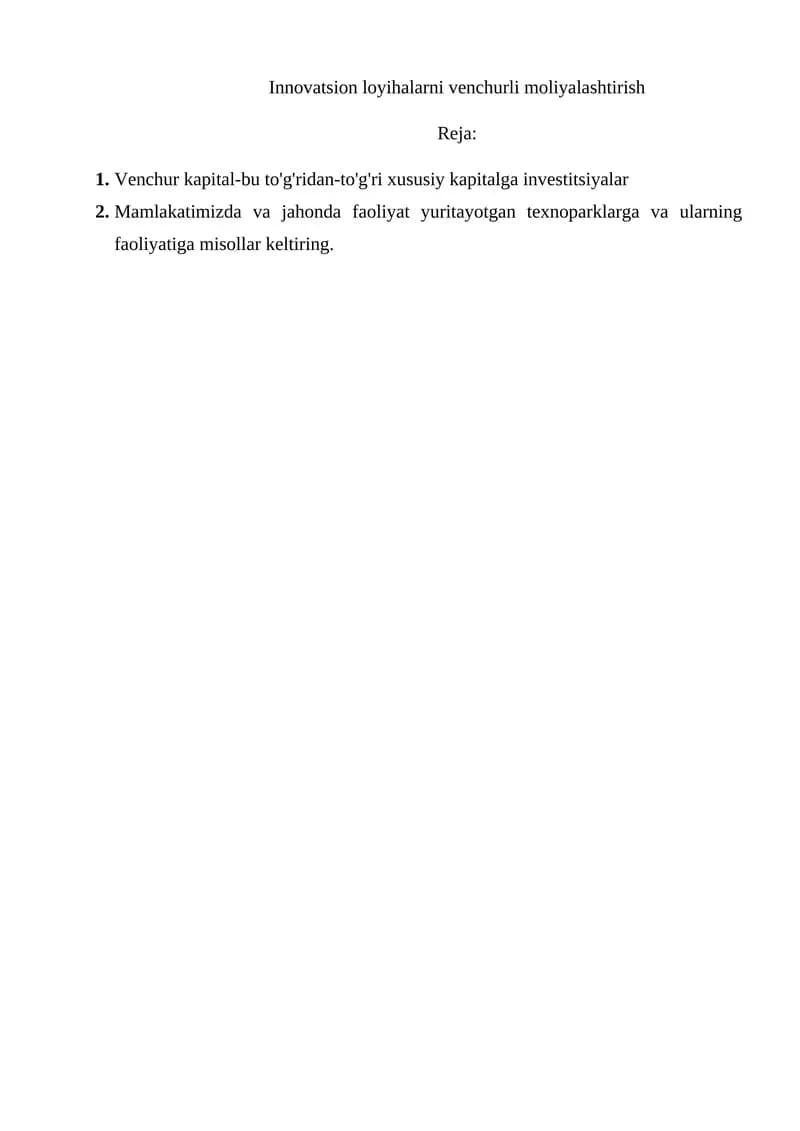 Innovatsion loyihalarni venchurli moliyalashtirish

Reja:

1. Venchur kapital-bu to'g'ridan-to'g'ri xususiy kapitalga investitsiyalar
2. Mamlakatimizda va jahonda faoliyat yuritayotgan texnoparklarga va ularning faoliyatiga misollar keltiring.